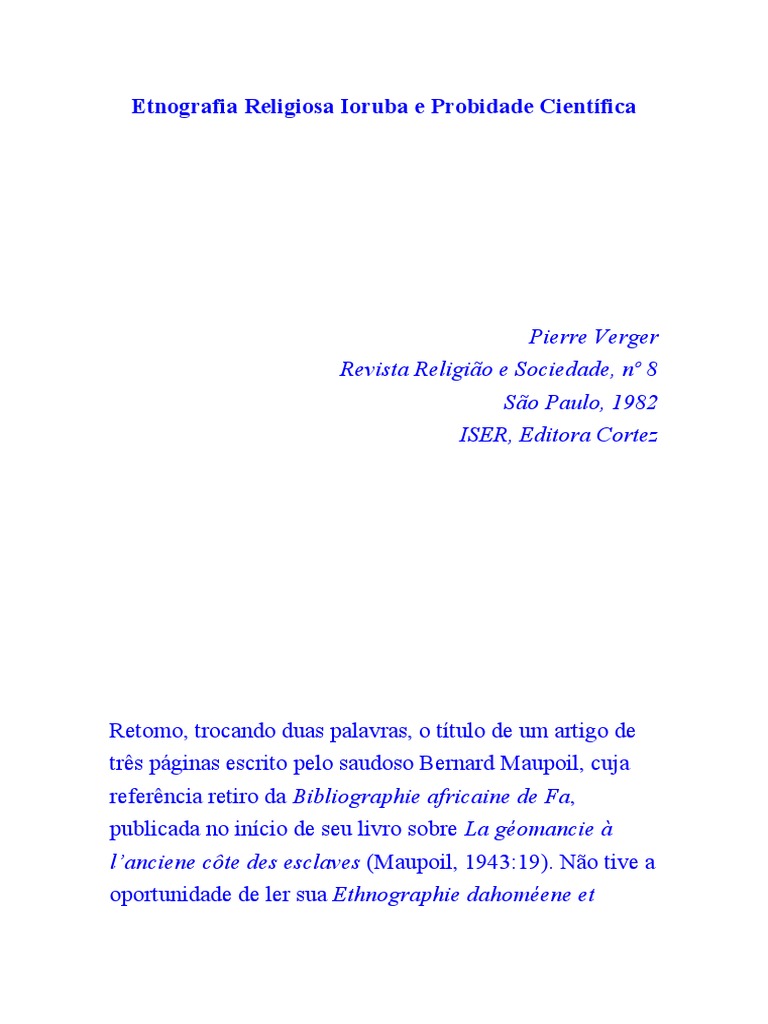 Etnografia Religiosa Ioruba e Probidade Científica

Pierre Verger
Revista Religião e Sociedade, nº 8
São Paulo, 1982
ISER, Editora Cortez

Retomo, trocando duas palavras, o título de um artigo de três páginas escrito pelo saudoso Bernard Maupoil, cuja referência retiro da Bibliographie africaine de Fa, publicada no início de seu livro sobre La géomancie à l'anciene côte des esclaves (Maupoil, 1943:19). Não tive a oportunidade de ler sua Ethnographie dahoméene et